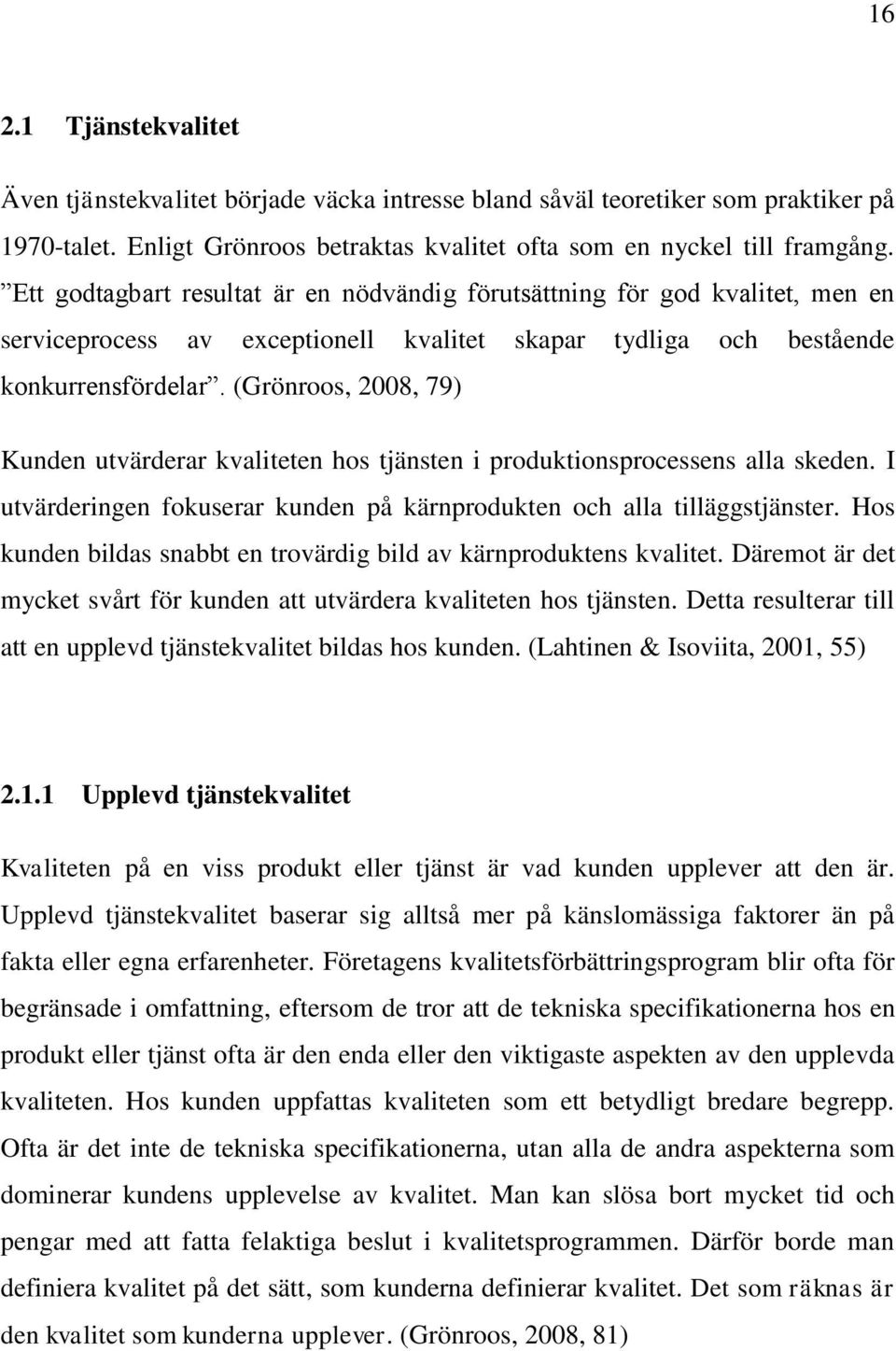 16

2.1 Tjänstekvalitet

Även tjänstekvalitet började väcka intresse bland såväl teoretiker som praktiker på 1970-talet. Enligt Grönroos betraktas kvalitet ofta som en nyckel till framgång. ”Ett godtagbart resultat är en nödvändig förutsättning för god kvalitet, men en serviceprocess av exceptionell kvalitet skapar tydliga och bestående konkurrensfördelar”. (Grönroos, 2008, 79)

Kunden utvärderar kvaliteten hos tjänsten i produktionsprocessens alla skeden. I utvärderingen fokuserar kunden på kärnprodukten och alla tilläggstjänster. Hos kunden bildas snabbt en trovärdig bild av kärnproduktens kvalitet. Däremot är det mycket svårt för kunden att utvärdera kvaliteten hos tjänsten. Detta resulterar till att en upplevd tjänstekvalitet bildas hos kunden. (Lahtinen & Isoviita, 2001, 55)

2.1.1 Upplevd tjänstekvalitet

Kvaliteten på en viss produkt eller tjänst är vad kunden upplever att den är. Upplevd tjänstekvalitet baserar sig alltså mer på känslomässiga faktorer än på fakta eller egna erfarenheter. Företagens kvalitetsförbättringsprogram blir ofta för begränsade i omfattning, eftersom de tror att de tekniska specifikationerna hos en produkt eller tjänst ofta är den enda eller den viktigaste aspekten av den upplevda kvaliteten. Hos kunden uppfattas kvaliteten som ett betydligt bredare begrepp. Ofta är det inte de tekniska specifikationerna, utan alla de andra aspekterna som dominerar kundens upplevelse av kvalitet. Man kan slösa bort mycket tid och pengar med att fatta felaktiga beslut i kvalitetsprogrammen. Därför borde man definiera kvalitet på det sätt, som kunderna definierar kvalitet. Det som räknas är den kvalitet som kunderna upplever. (Grönroos, 2008, 81)